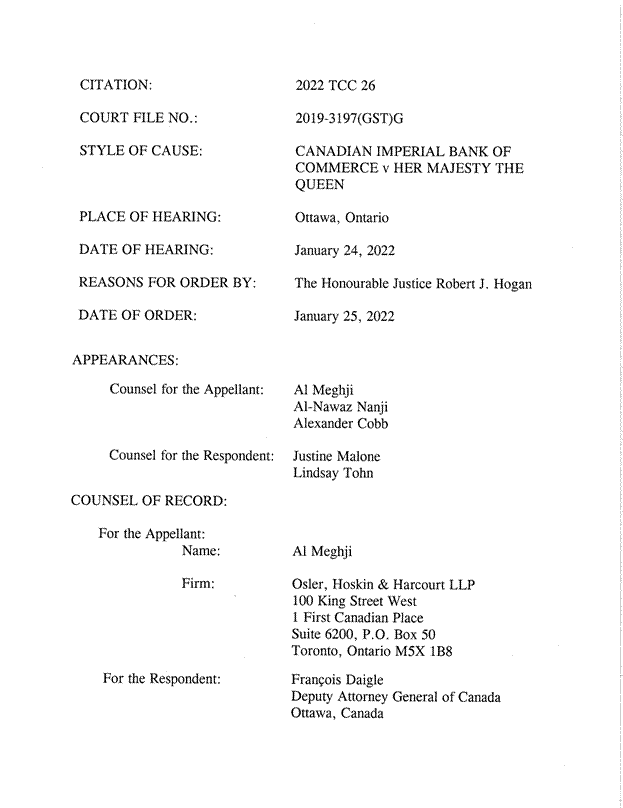 CITATION: 2022 TCC 26

COURT FILE NO.: 2019-3197(GST)G

STYLE OF CAUSE: CANADIAN IMPERIAL BANK OF COMMERCE v HER MAJESTY THE QUEEN

PLACE OF HEARING: Ottawa, Ontario

DATE OF HEARING: January 24, 2022

REASONS FOR ORDER BY: The Honourable Justice Robert J. Hogan

DATE OF ORDER: January 25, 2022

APPEARANCES:

Counsel for the Appellant: Al Meghji
Al-Nawaz Nanji
Alexander Cobb

Counsel for the Respondent: Justine Malone
Lindsay Tohn

COUNSEL OF RECORD:

For the Appellant:
Name: Al Meghji

Firm: Osler, Hoskin & Harcourt LLP
100 King Street West
1 First Canadian Place
Suite 6200, P.O. Box 50
Toronto, Ontario M5X 1B8

For the Respondent: François Daigle
Deputy Attorney General of Canada
Ottawa, Canada